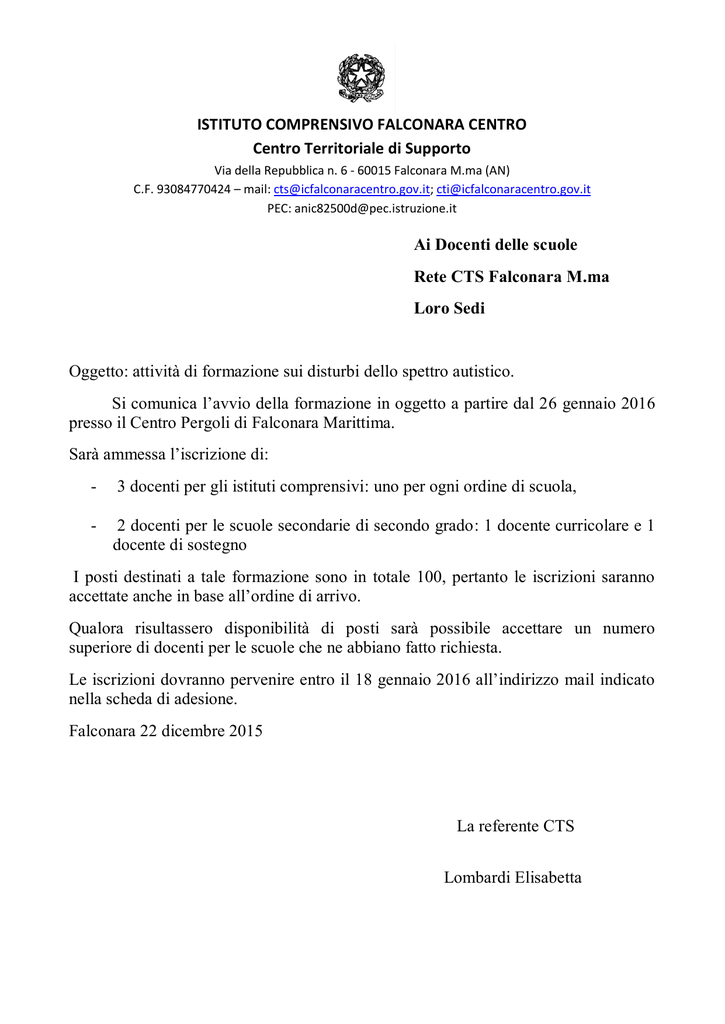 ISTITUTO COMPRENSIVO FALCONARA CENTRO
Centro Territoriale di Supporto
Via della Repubblica n. 6 - 60015 Falconara M.ma (AN)
C.F. 93084770424 – mail: cts@icfalconaracentro.gov.it; cti@icfalconaracentro.gov.it
PEC: anic82500d@pec.istruzione.it

Ai Docenti delle scuole
Rete CTS Falconara M.ma
Loro Sedi

Oggetto: attività di formazione sui disturbi dello spettro autistico.

Si comunica l'avvio della formazione in oggetto a partire dal 26 gennaio 2016 presso il Centro Pergoli di Falconara Marittima.

Sarà ammessa l'iscrizione di:

- 3 docenti per gli istituti comprensivi: uno per ogni ordine di scuola,

- 2 docenti per le scuole secondarie di secondo grado: 1 docente curricolare e 1 docente di sostegno

I posti destinati a tale formazione sono in totale 100, pertanto le iscrizioni saranno accettate anche in base all'ordine di arrivo.

Qualora risultassero disponibilità di posti sarà possibile accettare un numero superiore di docenti per le scuole che ne abbiano fatto richiesta.

Le iscrizioni dovranno pervenire entro il 18 gennaio 2016 all'indirizzo mail indicato nella scheda di adesione.

Falconara 22 dicembre 2015

La referente CTS

Lombardi Elisabetta